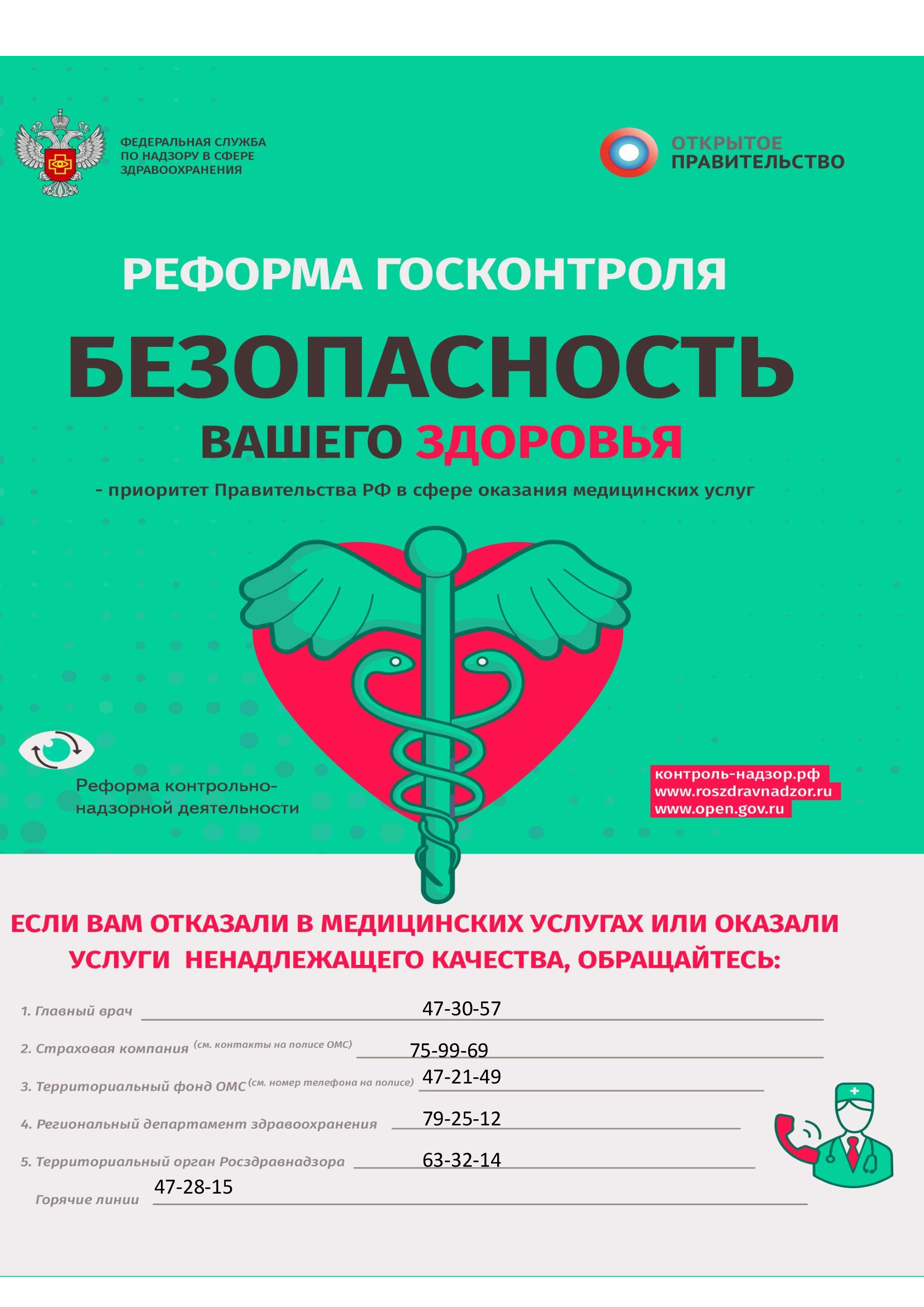 ФЕДЕРАЛЬНАЯ СЛУЖБА ПО НАДЗОРУ В СФЕРЕ ЗДРАВООХРАНЕНИЯ

ОТКРЫТОЕ ПРАВИТЕЛЬСТВО

РЕФОРМА ГОСКОНТРОЛЯ

БЕЗОПАСНОСТЬ

ВАШЕГО ЗДОРОВЬЯ

- приоритет Правительства РФ в сфере оказания медицинских услуг

Реформа контрольно-надзорной деятельности

контроль-надзор.рф
www.roszdravnadzor.ru
www.open.gov.ru

ЕСЛИ ВАМ ОТКАЗАЛИ В МЕДИЦИНСКИХ УСЛУГАХ ИЛИ ОКАЗАЛИ УСЛУГИ НЕНАДЛЕЖАЩЕГО КАЧЕСТВА, ОБРАЩАЙТЕСЬ:

1. Главный врач 47-30-57

2. Страховая компания (см. контакты на полисе ОМС) 75-99-69

3. Территориальный фонд ОМС (см. номер телефона на полисе) 47-21-49

4. Региональный департамент здравоохранения 79-25-12

5. Территориальный орган Росздравнадзора 63-32-14

Горячие линии 47-28-15